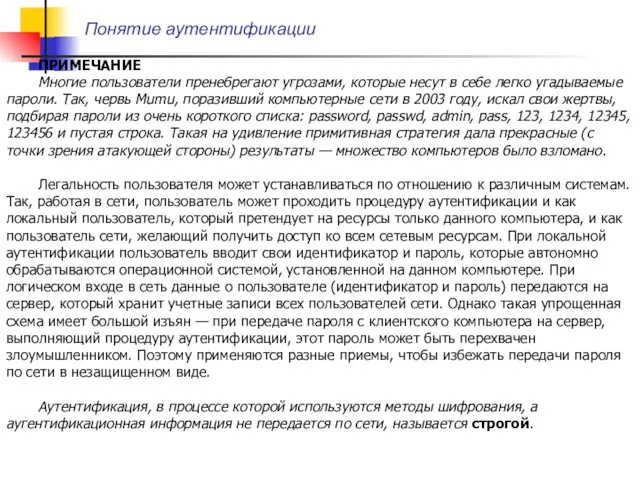 Понятие аутентификации

ПРИМЕЧАНИЕ
Многие пользователи пренебрегают угрозами, которые несут в себе легко угадываемые пароли. Так, червь Mumu, поразивший компьютерные сети в 2003 году, искал свои жертвы, подбирая пароли из очень короткого списка: password, passwd, admin, pass, 123, 1234, 12345, 123456 и пустая строка. Такая на удивление примитивная стратегия дала прекрасные (с точки зрения атакующей стороны) результаты — множество компьютеров было взломано.

Легальность пользователя может устанавливаться по отношению к различным системам. Так, работая в сети, пользователь может проходить процедуру аутентификации и как локальный пользователь, который претендует на ресурсы только данного компьютера, и как пользователь сети, желающий получить доступ ко всем сетевым ресурсам. При локальной аутентификации пользователь вводит свои идентификатор и пароль, которые автономно обрабатываются операционной системой, установленной на данном компьютере. При логическом входе в сеть данные о пользователе (идентификатор и пароль) передаются на сервер, который хранит учетные записи всех пользователей сети. Однако такая упрощенная схема имеет большой изъян — при передаче пароля с клиентского компьютера на сервер, выполняющий процедуру аутентификации, этот пароль может быть перехвачен злоумышленником. Поэтому применяются разные приемы, чтобы избежать передачи пароля по сети в незащищенном виде.

Аутентификация, в процессе которой используются методы шифрования, а аутентификационная информация не передается по сети, называется строгой.